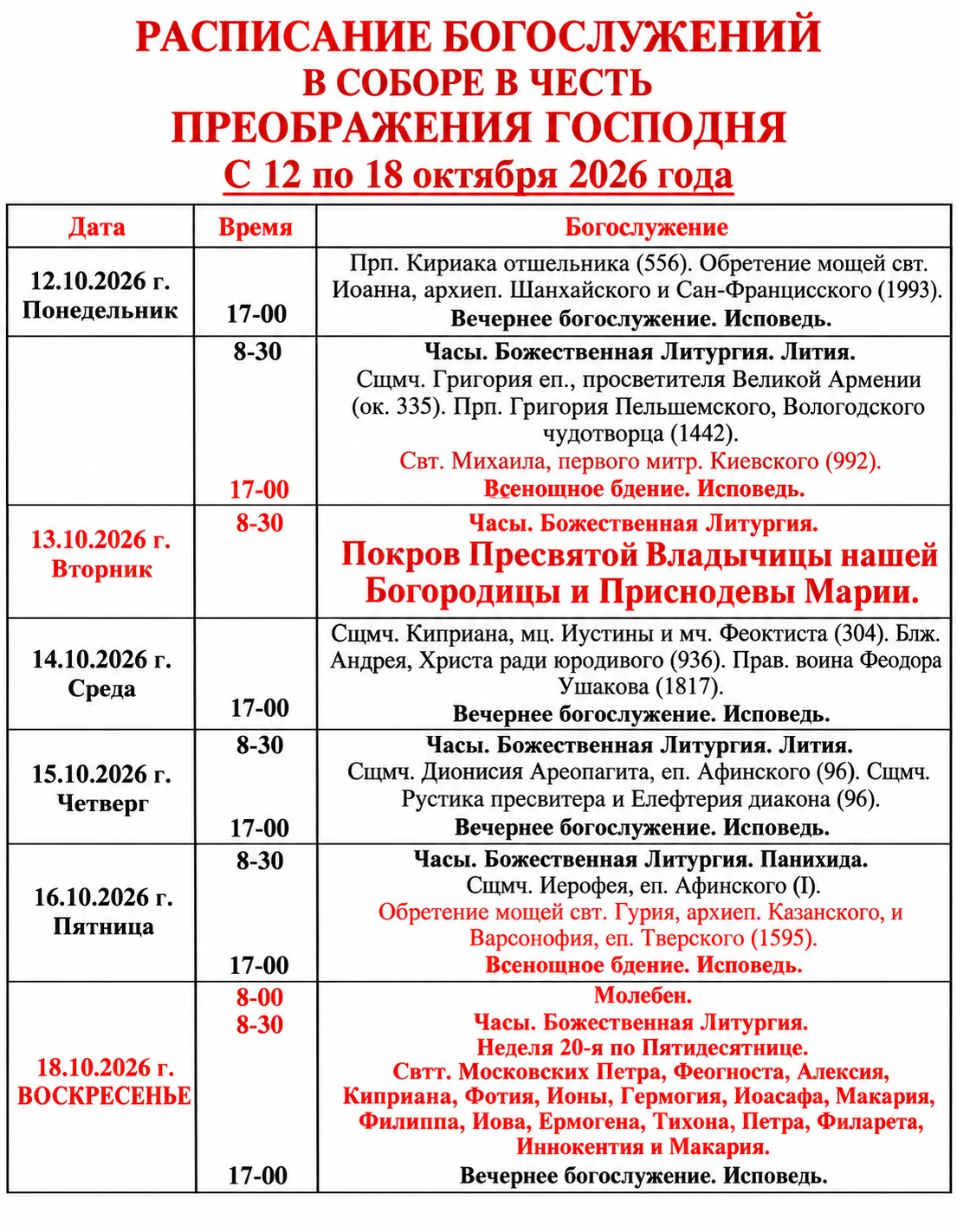 РАСПИСАНИЕ БОГОСЛУЖЕНИЙ
В СОБОРЕ В ЧЕСТЬ
ПРЕОБРАЖЕНИЯ ГОСПОДНЯ
С 12 по 18 октября 2026 года

| Дата | Время | Богослужение |
|---|---|---|
| 12.10.2026 г. Понедельник | 17-00 | Прп. Кириака отшельника (556). Обретение мощей свт. Иоанна, архиеп. Шанхайского и Сан-Францисского (1993). Вечернее богослужение. Исповедь. |
|  | 8-30 17-00 | Часы. Божественная Литургия. Лития. Сщмч. Григория еп., просветителя Великой Армении (ок. 335). Прп. Григория Пельшемского, Вологодского чудотворца (1442). Свт. Михаила, первого митр. Киевского (992). Всенощное бдение. Исповедь. |
| 13.10.2026 г. Вторник | 8-30 | Часы. Божественная Литургия. Покров Пресвятой Владычицы нашей Богородицы и Приснодевы Марии. |
| 14.10.2026 г. Среда | 17-00 | Сщмч. Киприана, мц. Иустины и мч. Феоктиста (304). Блж. Андрея, Христа ради юродивого (936). Прав. воина Феодора Ушакова (1817). Вечернее богослужение. Исповедь. |
| 15.10.2026 г. Четверг | 8-30 17-00 | Часы. Божественная Литургия. Лития. Сщмч. Дионисия Ареопагита, еп. Афинского (96). Сщмч. Рустика пресвитера и Елефтерия диакона (96). Вечернее богослужение. Исповедь. |
| 16.10.2026 г. Пятница | 8-30 17-00 | Часы. Божественная Литургия. Панихида. Сщмч. Иерофея, еп. Афинского (I). Обретение мощей свт. Гурия, архиеп. Казанского, и Варсонофия, еп. Тверского (1595). Всенощное бдение. Исповедь. |
| 18.10.2026 г. ВОСКРЕСЕНЬЕ | 8-00 8-30 17-00 | Молебен. Часы. Божественная Литургия. Неделя 20-я по Пятидесятнице. Свтт. Московских Петра, Феогноста, Алексия, Киприана, Фотия, Ионы, Гермогия, Иоасафа, Макария, Филиппа, Иова, Ермогена, Тихона, Петра, Филарета, Иннокентия и Макария. Вечернее богослужение. Исповедь. |